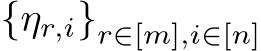 $\{\eta_{r,i}\}_{r\in[m],i\in[n]}$